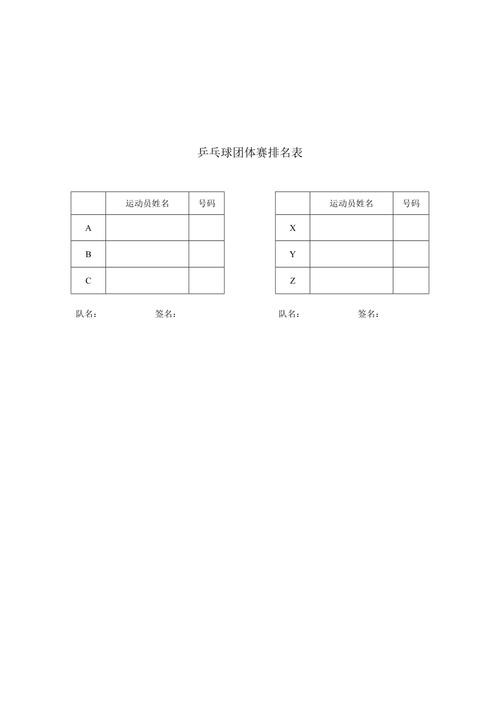 乒乓球团体赛排名表

| | 运动员姓名 | 号码 |
|---|---|---|
| A | | |
| B | | |
| C | | |

队名：　　签名：

| | 运动员姓名 | 号码 |
|---|---|---|
| X | | |
| Y | | |
| Z | | |

队名：　　签名：